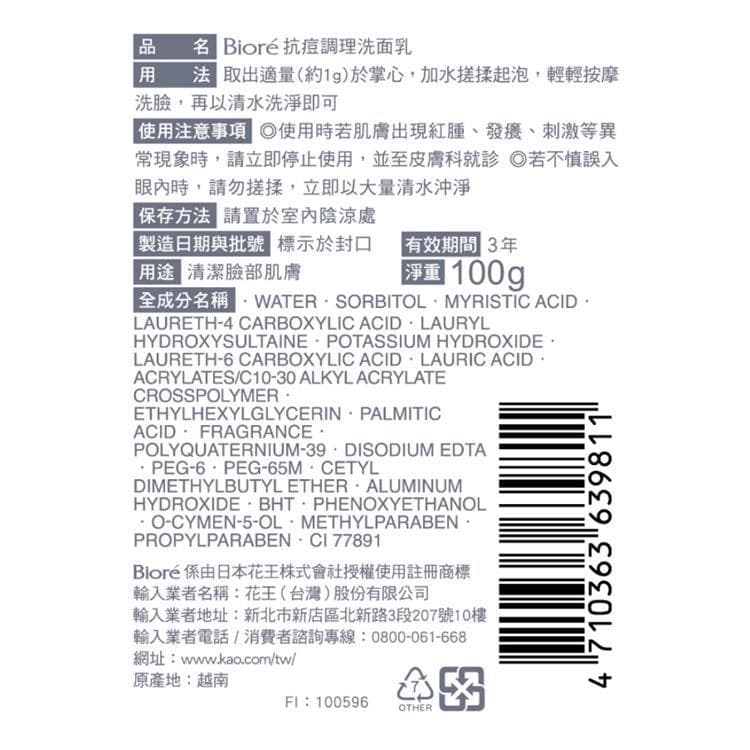 品　名 Bioré 抗痘調理洗面乳

用　法 取出適量(約1g)於掌心，加水搓揉起泡，輕輕按摩洗臉，再以清水洗淨即可

使用注意事項 ◎使用時若肌膚出現紅腫、發癢、刺激等異常現象時，請立即停止使用，並至皮膚科就診 ◎若不慎誤入眼內時，請勿搓揉，立即以大量清水沖淨

保存方法 請置於室內陰涼處

製造日期與批號 標示於封口 有效期間 3年

用途 清潔臉部肌膚 淨重 100g

全成分名稱 · WATER · SORBITOL · MYRISTIC ACID · LAURETH-4 CARBOXYLIC ACID · LAURYL HYDROXYSULTAINE · POTASSIUM HYDROXIDE · LAURETH-6 CARBOXYLIC ACID · LAURIC ACID · ACRYLATES/C10-30 ALKYL ACRYLATE CROSSPOLYMER · ETHYLHEXYLGLYCERIN · PALMITIC ACID · FRAGRANCE · POLYQUATERNIUM-39 · DISODIUM EDTA · PEG-6 · PEG-65M · CETYL DIMETHYLBUTYL ETHER · ALUMINUM HYDROXIDE · BHT · PHENOXYETHANOL · O-CYMEN-5-OL · METHYLPARABEN · PROPYLPARABEN · CI 77891

Bioré 係由日本花王株式會社授權使用註冊商標
輸入業者名稱：花王(台灣)股份有限公司
輸入業者地址：新北市新店區北新路3段207號10樓
輸入業者電話 / 消費者諮詢專線：0800-061-668
網址：www.kao.com/tw/
原產地：越南

FI：100596

7
OTHER

4 710363 639811